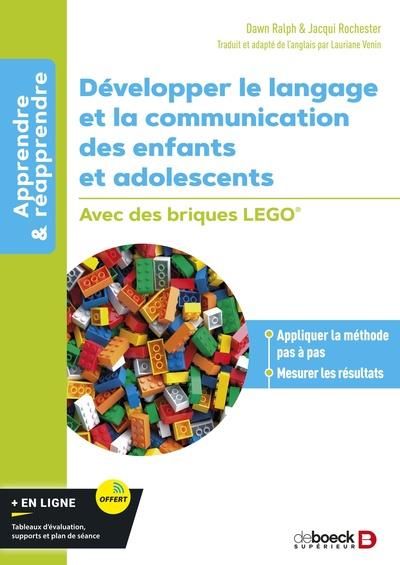 Dawn Ralph & Jacqui Rochester
Traduit et adapté de l'anglais par Lauriane Venin

Apprendre & réapprendre

Développer le langage et la communication des enfants et adolescents

Avec des briques LEGO®

Appliquer la méthode pas à pas

Mesurer les résultats

+ EN LIGNE

OFFERT

Tableaux d'évaluation, supports et plan de séance

deboeck SUPÉRIEUR